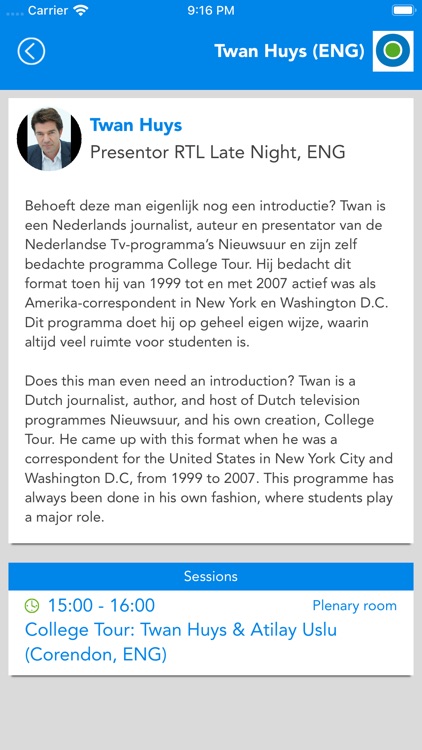 Carrier 9:16 PM

Twan Huys (ENG)

Twan Huys
Presentor RTL Late Night, ENG

Behoeft deze man eigenlijk nog een introductie? Twan is een Nederlands journalist, auteur en presentator van de Nederlandse Tv-programma's Nieuwsuur en zijn zelf bedachte programma College Tour. Hij bedacht dit format toen hij van 1999 tot en met 2007 actief was als Amerika-correspondent in New York en Washington D.C. Dit programma doet hij op geheel eigen wijze, waarin altijd veel ruimte voor studenten is.

Does this man even need an introduction? Twan is a Dutch journalist, author, and host of Dutch television programmes Nieuwsuur, and his own creation, College Tour. He came up with this format when he was a correspondent for the United States in New York City and Washington D.C, from 1999 to 2007. This programme has always been done in his own fashion, where students play a major role.

Sessions

15:00 - 16:00
Plenary room
College Tour: Twan Huys & Atilay Uslu (Corendon, ENG)